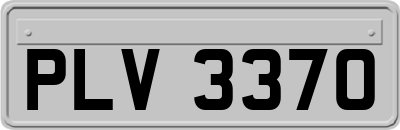 PLV 3370